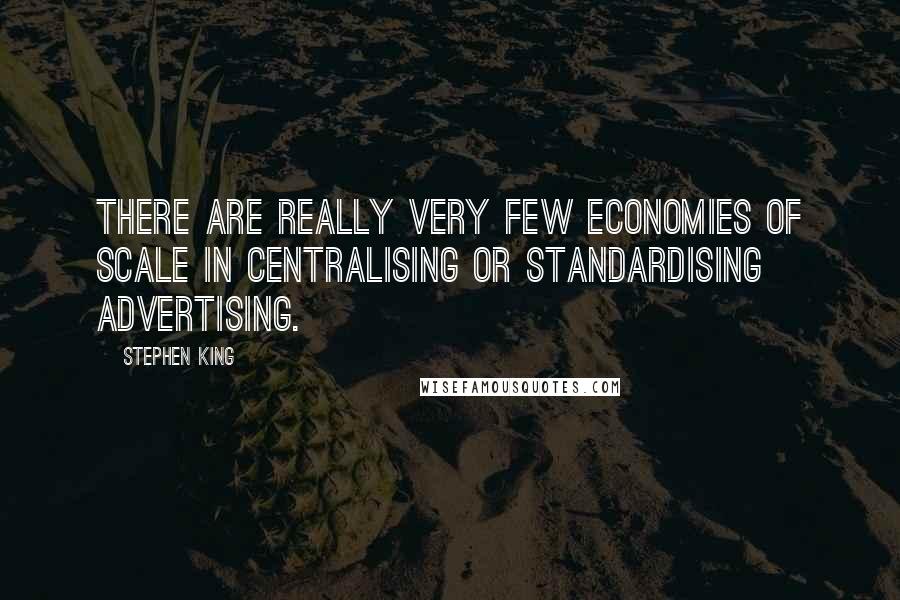 THERE ARE REALLY VERY FEW ECONOMIES OF SCALE IN CENTRALISING OR STANDARDISING ADVERTISING.

STEPHEN KING

WISEFAMOUSQUOTES.COM